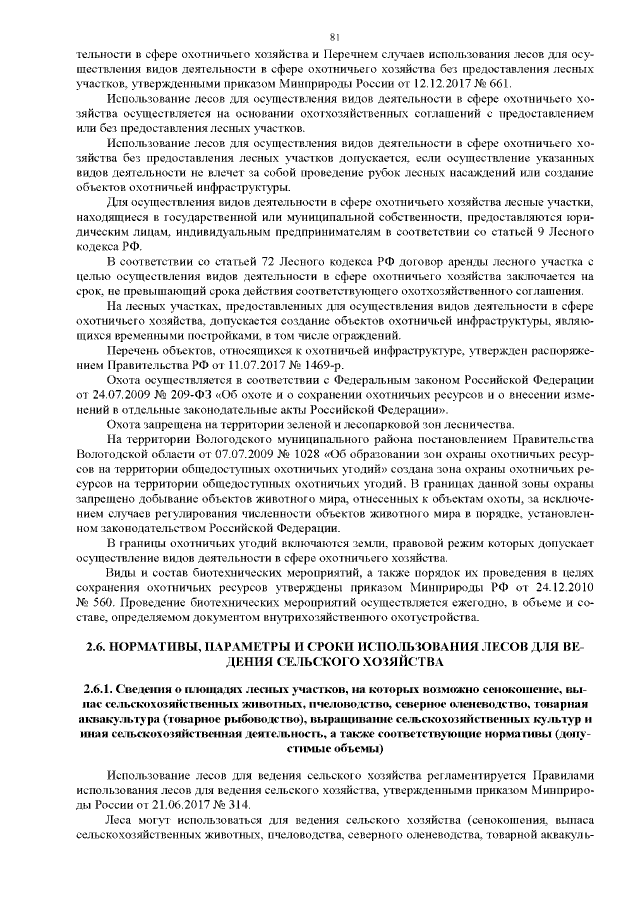 81

тельности в сфере охотничьего хозяйства и Перечнем случаев использования лесов для осуществления видов деятельности в сфере охотничьего хозяйства без предоставления лесных участков, утвержденными приказом Минприроды России от 12.12.2017 № 661.

Использование лесов для осуществления видов деятельности в сфере охотничьего хозяйства осуществляется на основании охотхозяйственных соглашений с предоставлением или без предоставления лесных участков.

Использование лесов для осуществления видов деятельности в сфере охотничьего хозяйства без предоставления лесных участков допускается, если осуществление указанных видов деятельности не влечет за собой проведение рубок лесных насаждений или создание объектов охотничьей инфраструктуры.

Для осуществления видов деятельности в сфере охотничьего хозяйства лесные участки, находящиеся в государственной или муниципальной собственности, предоставляются юридическим лицам, индивидуальным предпринимателям в соответствии со статьей 9 Лесного кодекса РФ.

В соответствии со статьей 72 Лесного кодекса РФ договор аренды лесного участка с целью осуществления видов деятельности в сфере охотничьего хозяйства заключается на срок, не превышающий срока действия соответствующего охотхозяйственного соглашения.

На лесных участках, предоставленных для осуществления видов деятельности в сфере охотничьего хозяйства, допускается создание объектов охотничьей инфраструктуры, являющихся временными постройками, в том числе ограждений.

Перечень объектов, относящихся к охотничьей инфраструктуре, утвержден распоряжением Правительства РФ от 11.07.2017 № 1469-р.

Охота осуществляется в соответствии с Федеральным законом Российской Федерации от 24.07.2009 № 209-ФЗ «Об охоте и о сохранении охотничьих ресурсов и о внесении изменений в отдельные законодательные акты Российской Федерации».

Охота запрещена на территории зеленой и лесопарковой зон лесничества.

На территории Вологодского муниципального района постановлением Правительства Вологодской области от 07.07.2009 № 1028 «Об образовании зон охраны охотничьих ресурсов на территории общедоступных охотничьих угодий» создана зона охраны охотничьих ресурсов на территории общедоступных охотничьих угодий. В границах данной зоны охраны запрещено добывание объектов животного мира, отнесенных к объектам охоты, за исключением случаев регулирования численности объектов животного мира в порядке, установленном законодательством Российской Федерации.

В границы охотничьих угодий включаются земли, правовой режим которых допускает осуществление видов деятельности в сфере охотничьего хозяйства.

Виды и состав биотехнических мероприятий, а также порядок их проведения в целях сохранения охотничьих ресурсов утверждены приказом Минприроды РФ от 24.12.2010 № 560. Проведение биотехнических мероприятий осуществляется ежегодно, в объеме и составе, определяемом документом внутрихозяйственного охотустройства.

2.6. НОРМАТИВЫ, ПАРАМЕТРЫ И СРОКИ ИСПОЛЬЗОВАНИЯ ЛЕСОВ ДЛЯ ВЕДЕНИЯ СЕЛЬСКОГО ХОЗЯЙСТВА

2.6.1. Сведения о площадях лесных участков, на которых возможно сенокошение, выпас сельскохозяйственных животных, пчеловодство, северное оленеводство, товарная аквакультура (товарное рыбоводство), выращивание сельскохозяйственных культур и иная сельскохозяйственная деятельность, а также соответствующие нормативы (допустимые объемы)

Использование лесов для ведения сельского хозяйства регламентируется Правилами использования лесов для ведения сельского хозяйства, утвержденными приказом Минприроды России от 21.06.2017 № 314.

Леса могут использоваться для ведения сельского хозяйства (сенокошения, выпаса сельскохозяйственных животных, пчеловодства, северного оленеводства, товарной аквакуль-